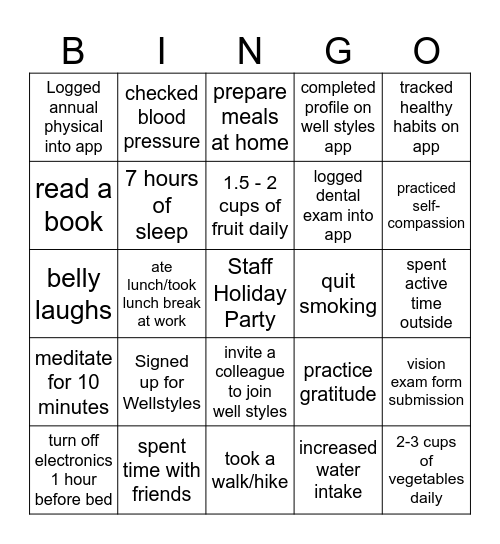 | B | I | N | G | O |
|---|---|---|---|---|
| Logged annual physical into app | checked blood pressure | prepare meals at home | completed profile on well styles app | tracked healthy habits on app |
| read a book | 7 hours of sleep | 1.5 - 2 cups of fruit daily | logged dental exam into app | practiced self-compassion |
| belly laughs | ate lunch/took lunch break at work | Staff Holiday Party | quit smoking | spent active time outside |
| meditate for 10 minutes | Signed up for Wellstyles | invite a colleague to join well styles | practice gratitude | vision exam form submission |
| turn off electronics 1 hour before bed | spent time with friends | took a walk/hike | increased water intake | 2-3 cups of vegetables daily |